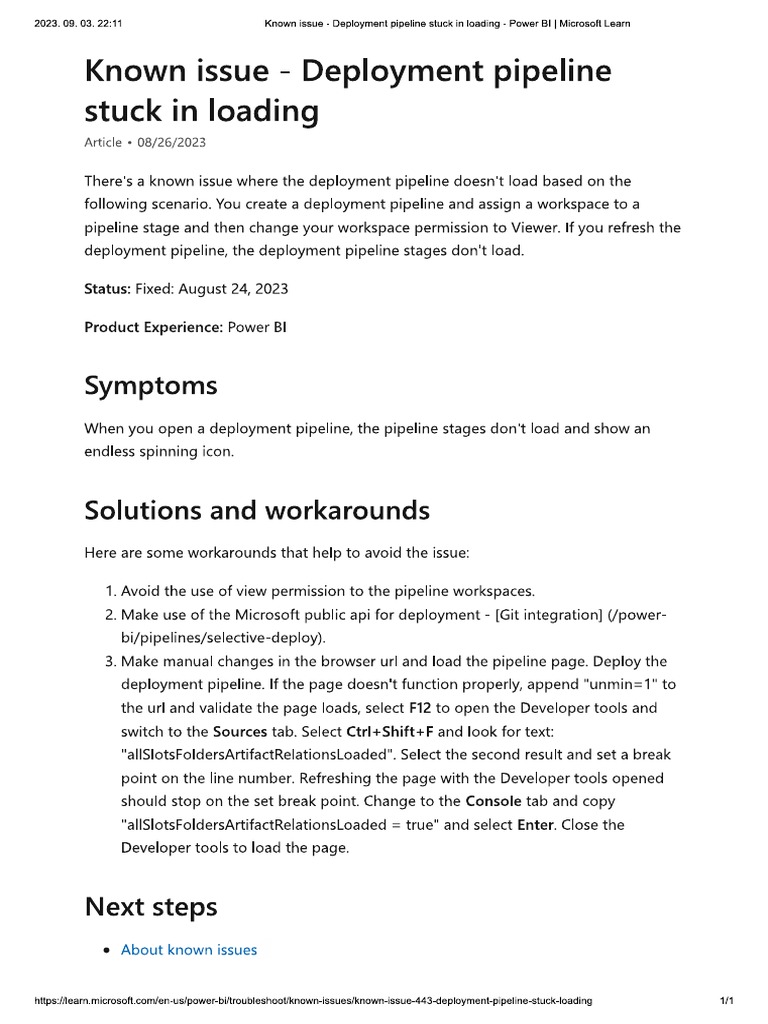 2023. 09. 03. 22:11 Known issue - Deployment pipeline stuck in loading - Power BI | Microsoft Learn

Known issue - Deployment pipeline stuck in loading

Article • 08/26/2023

There's a known issue where the deployment pipeline doesn't load based on the following scenario. You create a deployment pipeline and assign a workspace to a pipeline stage and then change your workspace permission to Viewer. If you refresh the deployment pipeline, the deployment pipeline stages don't load.

Status: Fixed: August 24, 2023

Product Experience: Power BI

Symptoms

When you open a deployment pipeline, the pipeline stages don't load and show an endless spinning icon.

Solutions and workarounds

Here are some workarounds that help to avoid the issue:

1. Avoid the use of view permission to the pipeline workspaces.
2. Make use of the Microsoft public api for deployment - [Git integration] (/power-bi/pipelines/selective-deploy).
3. Make manual changes in the browser url and load the pipeline page. Deploy the deployment pipeline. If the page doesn't function properly, append "unmin=1" to the url and validate the page loads, select F12 to open the Developer tools and switch to the Sources tab. Select Ctrl+Shift+F and look for text: "allSlotsFoldersArtifactRelationsLoaded". Select the second result and set a break point on the line number. Refreshing the page with the Developer tools opened should stop on the set break point. Change to the Console tab and copy "allSlotsFoldersArtifactRelationsLoaded = true" and select Enter. Close the Developer tools to load the page.

Next steps

• About known issues

https://learn.microsoft.com/en-us/power-bi/troubleshoot/known-issues/known-issue-443-deployment-pipeline-stuck-loading 1/1